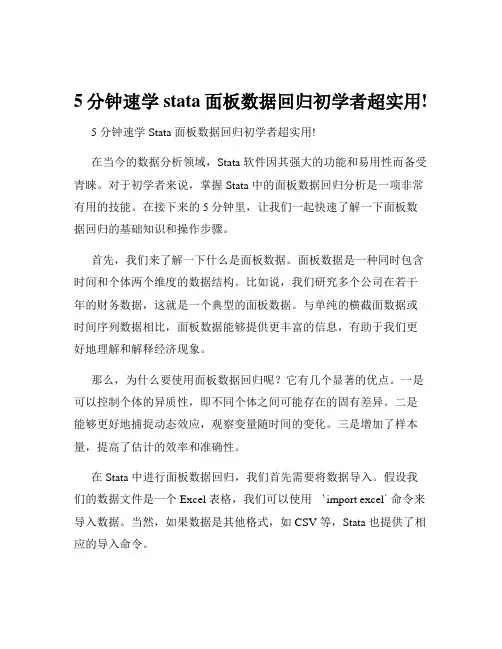 5 分钟速学 stata 面板数据回归初学者超实用!

5 分钟速学 Stata 面板数据回归初学者超实用!

在当今的数据分析领域，Stata 软件因其强大的功能和易用性而备受青睐。对于初学者来说，掌握 Stata 中的面板数据回归分析是一项非常有用的技能。在接下来的 5 分钟里，让我们一起快速了解一下面板数据回归的基础知识和操作步骤。

首先，我们来了解一下什么是面板数据。面板数据是一种同时包含时间和个体两个维度的数据结构。比如说，我们研究多个公司在若干年的财务数据，这就是一个典型的面板数据。与单纯的横截面数据或时间序列数据相比，面板数据能够提供更丰富的信息，有助于我们更好地理解和解释经济现象。

那么，为什么要使用面板数据回归呢？它有几个显著的优点。一是可以控制个体的异质性，即不同个体之间可能存在的固有差异。二是能够更好地捕捉动态效应，观察变量随时间的变化。三是增加了样本量，提高了估计的效率和准确性。

在 Stata 中进行面板数据回归，我们首先需要将数据导入。假设我们的数据文件是一个 Excel 表格，我们可以使用 `import excel` 命令来导入数据。当然，如果数据是其他格式，如 CSV 等，Stata 也提供了相应的导入命令。